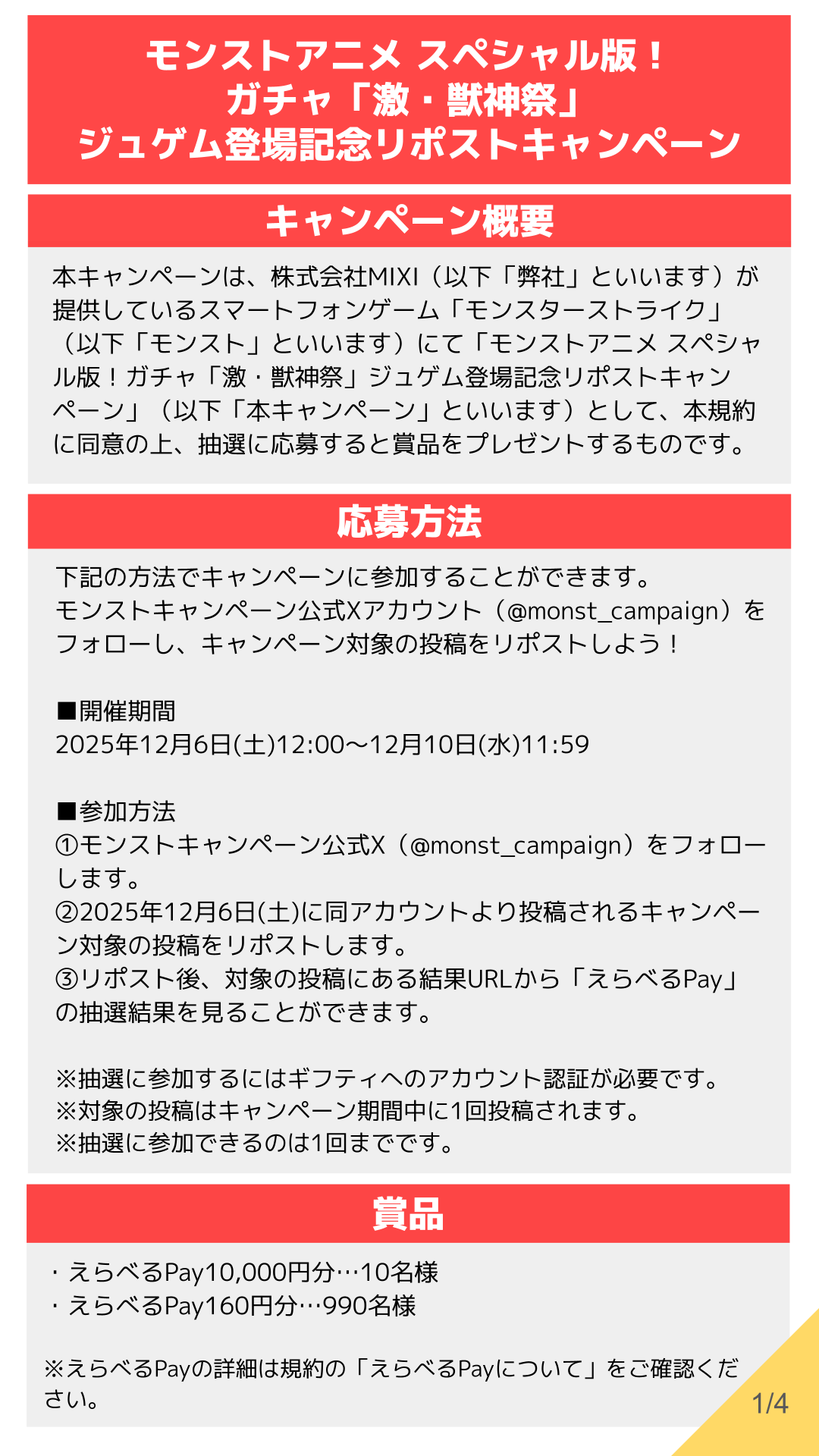 モンストアニメ スペシャル版！
ガチャ「激・獣神祭」
ジュゲム登場記念リポストキャンペーン

キャンペーン概要

本キャンペーンは、株式会社MIXI（以下「弊社」といいます）が提供しているスマートフォンゲーム「モンスターストライク」（以下「モンスト」といいます）にて「モンストアニメ スペシャル版！ガチャ「激・獣神祭」ジュゲム登場記念リポストキャンペーン」（以下「本キャンペーン」といいます）として、本規約に同意の上、抽選に応募すると賞品をプレゼントするものです。

応募方法

下記の方法でキャンペーンに参加することができます。
モンストキャンペーン公式Xアカウント（@monst_campaign）をフォローし、キャンペーン対象の投稿をリポストしよう！

■開催期間
2025年12月6日(土)12:00～12月10日(水)11:59

■参加方法
①モンストキャンペーン公式X（@monst_campaign）をフォローします。
②2025年12月6日(土)に同アカウントより投稿されるキャンペーン対象の投稿をリポストします。
③リポスト後、対象の投稿にある結果URLから「えらべるPay」の抽選結果を見ることができます。

※抽選に参加するにはギフティへのアカウント認証が必要です。
※対象の投稿はキャンペーン期間中に1回投稿されます。
※抽選に参加できるのは1回までです。

賞品

・えらべるPay10,000円分…10名様
・えらべるPay160円分…990名様

※えらべるPayの詳細は規約の「えらべるPayについて」をご確認ください。

1/4